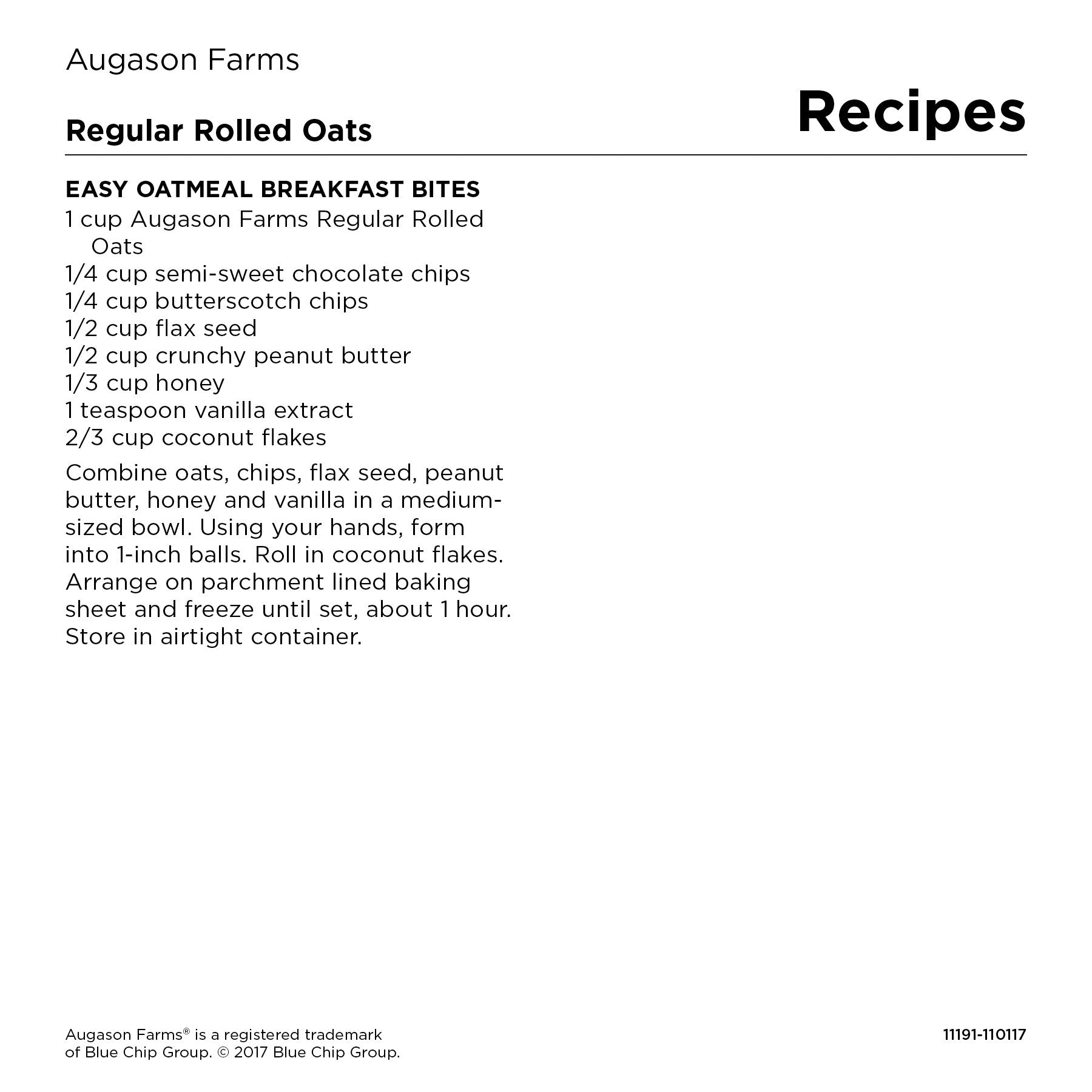 Augason Farms

Regular Rolled Oats

Recipes

EASY OATMEAL BREAKFAST BITES
1 cup Augason Farms Regular Rolled Oats
1/4 cup semi-sweet chocolate chips
1/4 cup butterscotch chips
1/2 cup flax seed
1/2 cup crunchy peanut butter
1/3 cup honey
1 teaspoon vanilla extract
2/3 cup coconut flakes

Combine oats, chips, flax seed, peanut butter, honey and vanilla in a medium-sized bowl. Using your hands, form into 1-inch balls. Roll in coconut flakes. Arrange on parchment lined baking sheet and freeze until set, about 1 hour. Store in airtight container.

Augason Farms® is a registered trademark of Blue Chip Group. © 2017 Blue Chip Group.

11191-110117